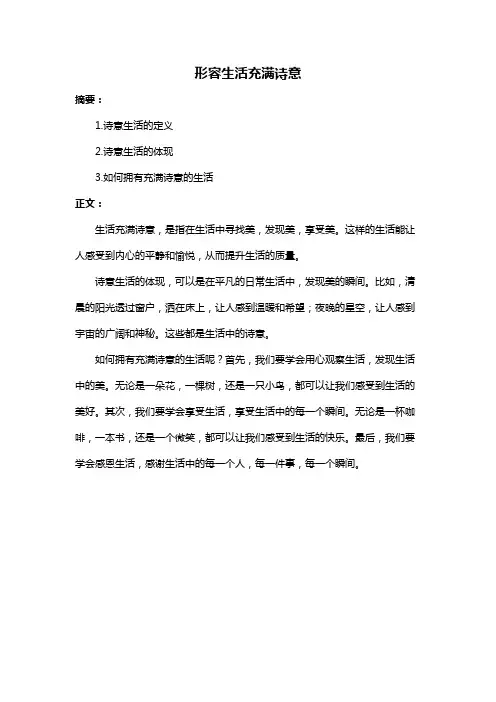 形容生活充满诗意

摘要：

1.诗意生活的定义

2.诗意生活的体现

3.如何拥有充满诗意的生活

正文：

生活充满诗意，是指在生活中寻找美，发现美，享受美。这样的生活能让人感受到内心的平静和愉悦，从而提升生活的质量。

诗意生活的体现，可以是在平凡的日常生活中，发现美的瞬间。比如，清晨的阳光透过窗户，洒在床上，让人感到温暖和希望；夜晚的星空，让人感到宇宙的广阔和神秘。这些都是生活中的诗意。

如何拥有充满诗意的生活呢？首先，我们要学会用心观察生活，发现生活中的美。无论是一朵花，一棵树，还是一只小鸟，都可以让我们感受到生活的美好。其次，我们要学会享受生活，享受生活中的每一个瞬间。无论是一杯咖啡，一本书，还是一个微笑，都可以让我们感受到生活的快乐。最后，我们要学会感恩生活，感谢生活中的每一个人，每一件事，每一个瞬间。